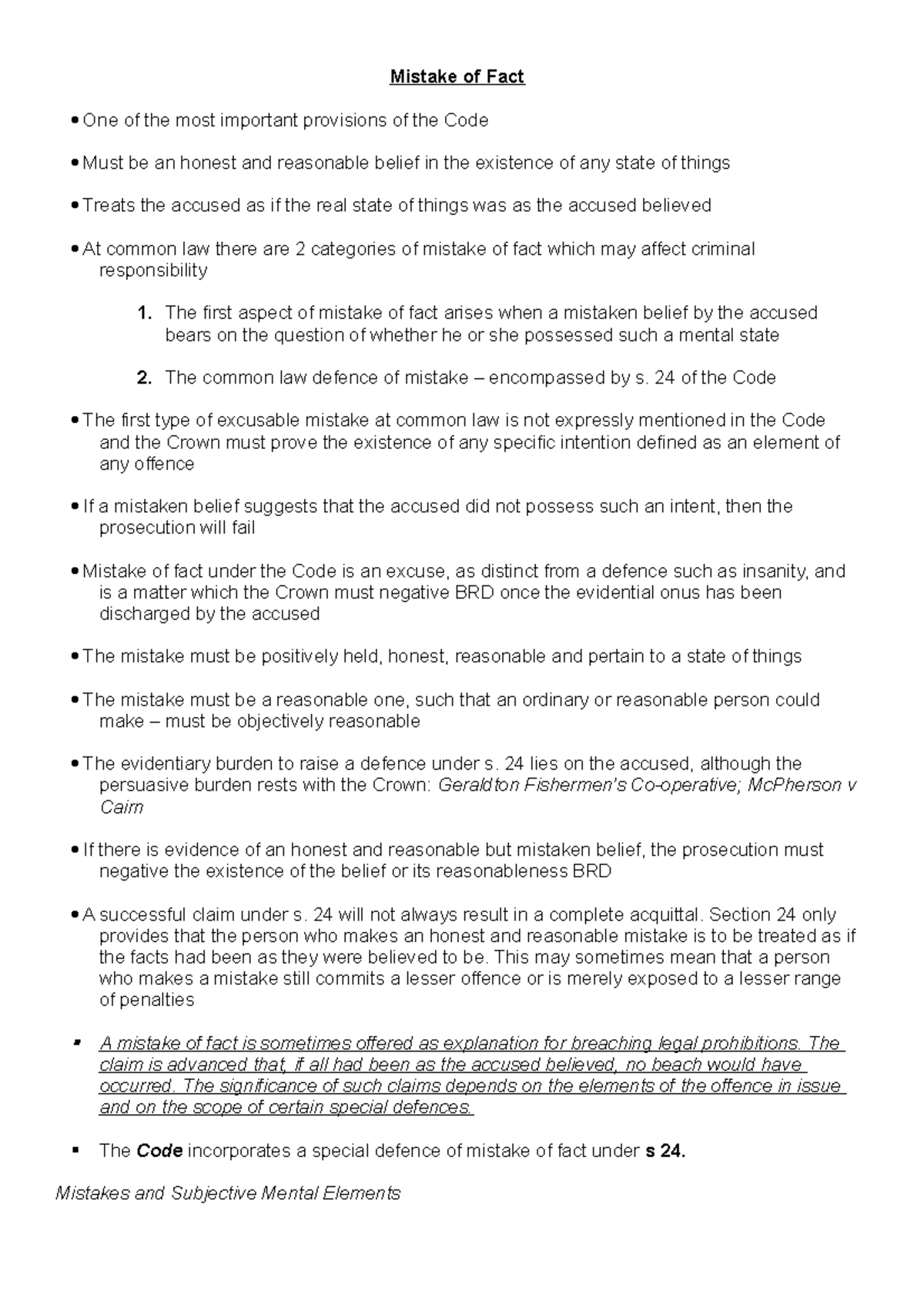 Mistake of Fact

• One of the most important provisions of the Code

• Must be an honest and reasonable belief in the existence of any state of things

• Treats the accused as if the real state of things was as the accused believed

• At common law there are 2 categories of mistake of fact which may affect criminal responsibility

1. The first aspect of mistake of fact arises when a mistaken belief by the accused bears on the question of whether he or she possessed such a mental state

2. The common law defence of mistake – encompassed by s. 24 of the Code

• The first type of excusable mistake at common law is not expressly mentioned in the Code and the Crown must prove the existence of any specific intention defined as an element of any offence

• If a mistaken belief suggests that the accused did not possess such an intent, then the prosecution will fail

• Mistake of fact under the Code is an excuse, as distinct from a defence such as insanity, and is a matter which the Crown must negative BRD once the evidential onus has been discharged by the accused

• The mistake must be positively held, honest, reasonable and pertain to a state of things

• The mistake must be a reasonable one, such that an ordinary or reasonable person could make – must be objectively reasonable

• The evidentiary burden to raise a defence under s. 24 lies on the accused, although the persuasive burden rests with the Crown: Geraldton Fishermen's Co-operative; McPherson v Cairn

• If there is evidence of an honest and reasonable but mistaken belief, the prosecution must negative the existence of the belief or its reasonableness BRD

• A successful claim under s. 24 will not always result in a complete acquittal. Section 24 only provides that the person who makes an honest and reasonable mistake is to be treated as if the facts had been as they were believed to be. This may sometimes mean that a person who makes a mistake still commits a lesser offence or is merely exposed to a lesser range of penalties

▪ A mistake of fact is sometimes offered as explanation for breaching legal prohibitions. The claim is advanced that, if all had been as the accused believed, no beach would have occurred. The significance of such claims depends on the elements of the offence in issue and on the scope of certain special defences.

▪ The Code incorporates a special defence of mistake of fact under s 24.

Mistakes and Subjective Mental Elements